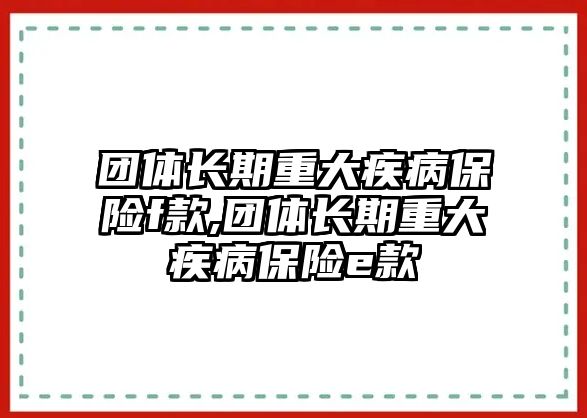 团体长期重大疾病保险f款,团体长期重大疾病保险e款